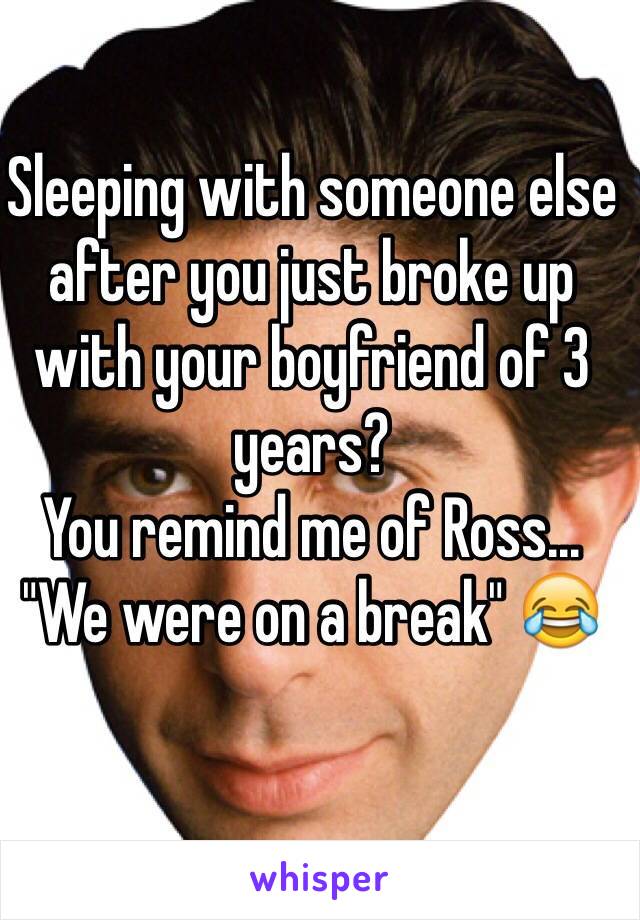 Sleeping with someone else after you just broke up with your boyfriend of 3 years?
You remind me of Ross... "We were on a break" 😂

whisper